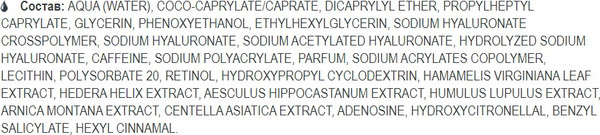 Состав: AQUA (WATER), COCO-CAPRYLATE/CAPRATE, DICAPRYLYL ETHER, PROPYLHEPTYL CAPRYLATE, GLYCERIN, PHENOXYETHANOL, ETHYLHEXYLGLYCERIN, SODIUM HYALURONATE CROSSPOLYMER, SODIUM HYALURONATE, SODIUM ACETYLATED HYALURONATE, HYDROLYZED SODIUM HYALURONATE, CAFFEINE, SODIUM POLYACRYLATE, PARFUM, SODIUM ACRYLATES COPOLYMER, LECITHIN, POLYSORBATE 20, RETINOL, HYDROXYPROPYL CYCLODEXTRIN, HAMAMELIS VIRGINIANA LEAF EXTRACT, HEDERA HELIX EXTRACT, AESCULUS HIPPOCASTANUM EXTRACT, HUMULUS LUPULUS EXTRACT, ARNICA MONTANA EXTRACT, CENTELLA ASIATICA EXTRACT, ADENOSINE, HYDROXYCITRONELLAL, BENZYL SALICYLATE, HEXYL CINNAMAL.